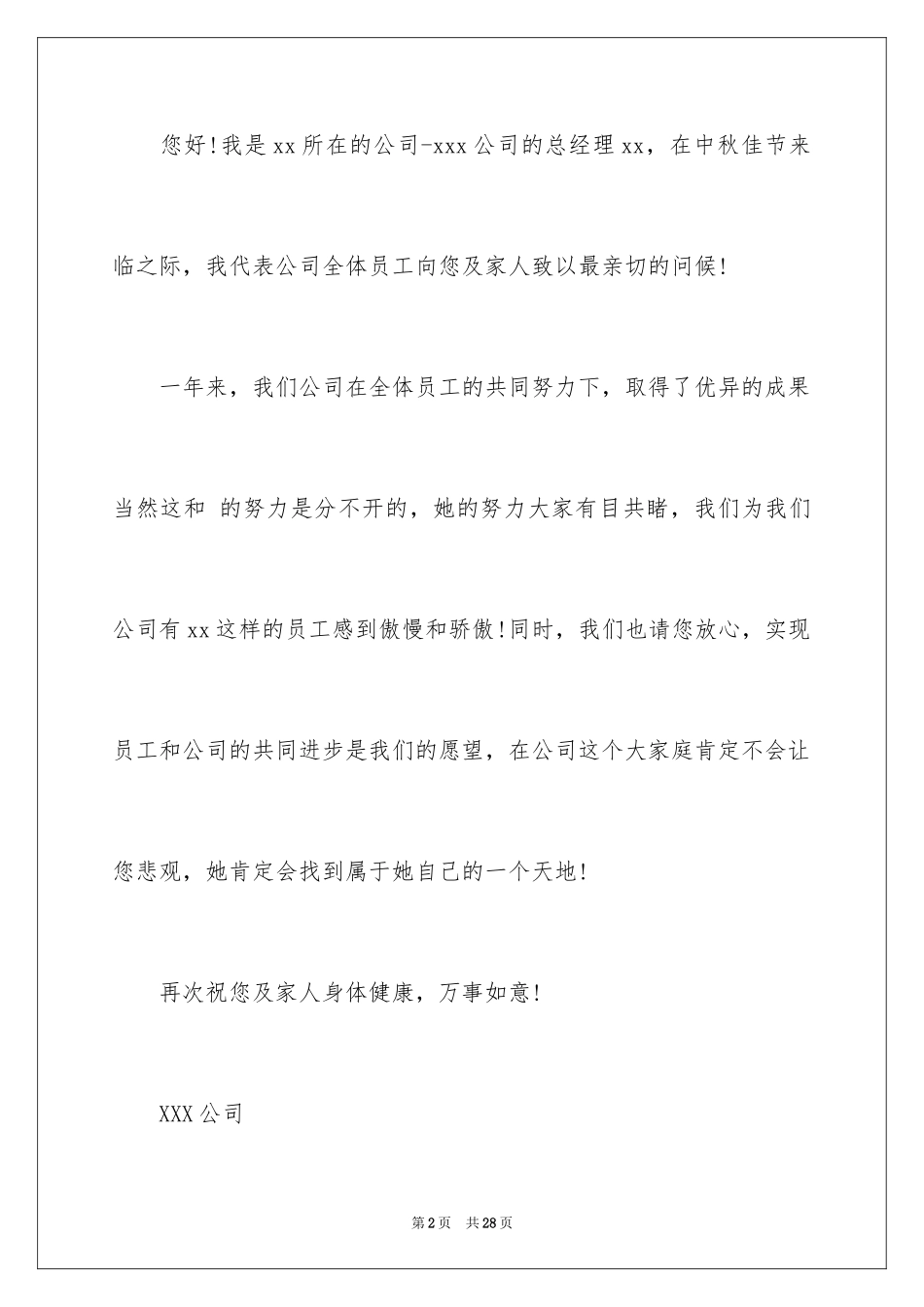 您好!我是xx所在的公司-xxx公司的总经理xx，在中秋佳节来临之际，我代表公司全体员工向您及家人致以最亲切的问候!

一年来，我们公司在全体员工的共同努力下，取得了优异的成果当然这和 的努力是分不开的，她的努力大家有目共睹，我们为我们公司有xx这样的员工感到傲慢和骄傲!同时，我们也请您放心，实现员工和公司的共同进步是我们的愿望，在公司这个大家庭肯定不会让您悲观，她肯定会找到属于她自己的一个天地!

再次祝您及家人身体健康，万事如意!

XXX公司

第2页 共28页